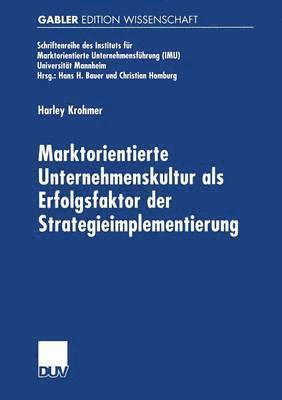 GABLER EDITION WISSENSCHAFT

Schriftenreihe des Instituts für Marktorientierte Unternehmensführung (IMU) Universität Mannheim Hrsg.: Hans H. Bauer und Christian Homburg

Harley Krohmer

Marktorientierte Unternehmenskultur als Erfolgsfaktor der Strategieimplementierung

DUV